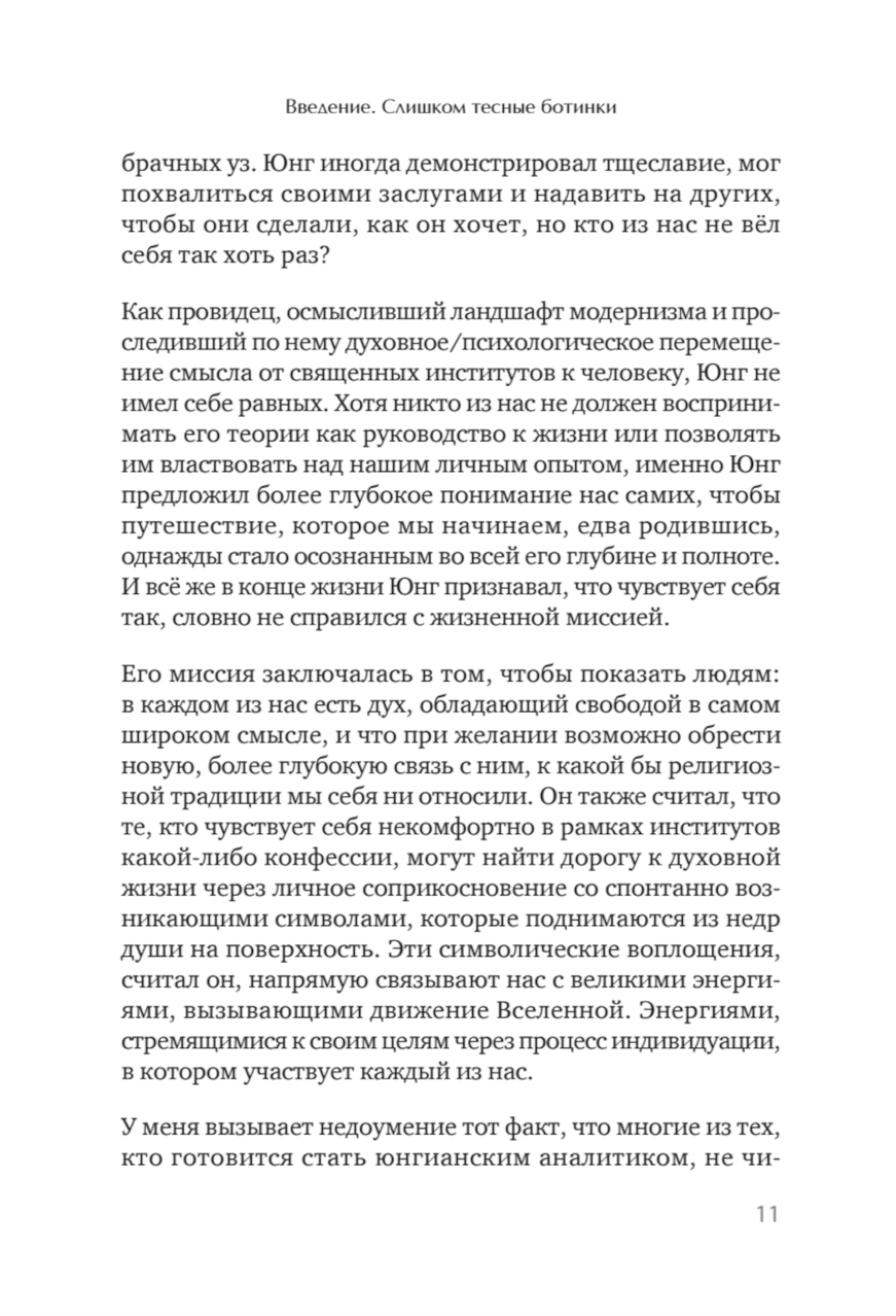 Введение. Слишком тесные ботинки

брачных уз. Юнг иногда демонстрировал тщеславие, мог похвалиться своими заслугами и надавить на других, чтобы они сделали, как он хочет, но кто из нас не вёл себя так хоть раз?

Как провидец, осмысливший ландшафт модернизма и проследивший по нему духовное/психологическое перемещение смысла от священных институтов к человеку, Юнг не имел себе равных. Хотя никто из нас не должен воспринимать его теории как руководство к жизни или позволять им властвовать над нашим личным опытом, именно Юнг предложил более глубокое понимание нас самих, чтобы путешествие, которое мы начинаем, едва родившись, однажды стало осознанным во всей его глубине и полноте. И всё же в конце жизни Юнг признавал, что чувствует себя так, словно не справился с жизненной миссией.

Его миссия заключалась в том, чтобы показать людям: в каждом из нас есть дух, обладающий свободой в самом широком смысле, и что при желании возможно обрести новую, более глубокую связь с ним, к какой бы религиозной традиции мы себя ни относили. Он также считал, что те, кто чувствует себя некомфортно в рамках институтов какой-либо конфессии, могут найти дорогу к духовной жизни через личное соприкосновение со спонтанно возникающими символами, которые поднимаются из недр души на поверхность. Эти символические воплощения, считал он, напрямую связывают нас с великими энергиями, вызывающими движение Вселенной. Энергиями, стремящимися к своим целям через процесс индивидуации, в котором участвует каждый из нас.

У меня вызывает недоумение тот факт, что многие из тех, кто готовится стать юнгианским аналитиком, не чи-

11